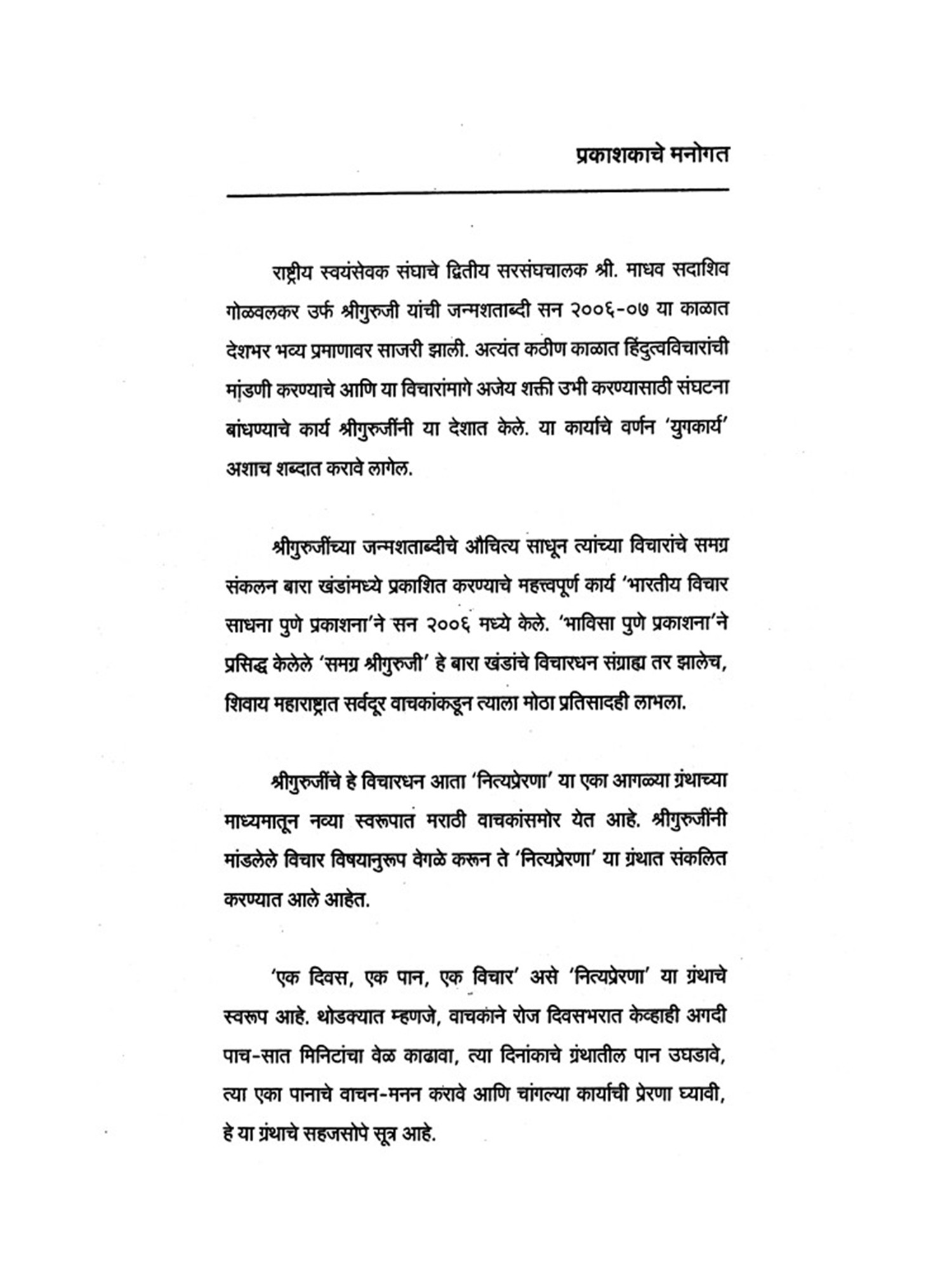 प्रकाशकाचे मनोगत

राष्ट्रीय स्वयंसेवक संघाचे द्वितीय सरसंघचालक श्री. माधव सदाशिव गोळवलकर उर्फ श्रीगुरुजी यांची जन्मशताब्दी सन २००६-०७ या काळात देशभर भव्य प्रमाणावर साजरी झाली. अत्यंत कठीण काळात हिंदुत्वविचारांची मांडणी करण्याचे आणि या विचारांमागे अजेय शक्ती उभी करण्यासाठी संघटना बांधण्याचे कार्य श्रीगुरुजींनी या देशात केले. या कार्याचे वर्णन 'युगकार्य' अशाच शब्दात करावे लागेल.

श्रीगुरुजींच्या जन्मशताब्दीचे औचित्य साधून त्यांच्या विचारांचे समग्र संकलन बारा खंडांमध्ये प्रकाशित करण्याचे महत्त्वपूर्ण कार्य 'भारतीय विचार साधना पुणे प्रकाशना'ने सन २००६ मध्ये केले. 'भाविसा पुणे प्रकाशना'ने प्रसिद्ध केलेले 'समग्र श्रीगुरुजी' हे बारा खंडांचे विचारधन संग्राह्य तर झालेच, शिवाय महाराष्ट्रात सर्वदूर वाचकांकडून त्याला मोठा प्रतिसादही लाभला.

श्रीगुरुजींचे हे विचारधन आता 'नित्यप्रेरणा' या एका आगळ्या ग्रंथाच्या माध्यमातून नव्या स्वरूपात मराठी वाचकांसमोर येत आहे. श्रीगुरुजींनी मांडलेले विचार विषयानुरूप वेगळे करून ते 'नित्यप्रेरणा' या ग्रंथात संकलित करण्यात आले आहेत.

'एक दिवस, एक पान, एक विचार' असे 'नित्यप्रेरणा' या ग्रंथाचे स्वरूप आहे. थोडक्यात म्हणजे, वाचकाने रोज दिवसभरात केव्हाही अगदी पाच-सात मिनिटांचा वेळ काढावा, त्या दिनांकाचे ग्रंथातील पान उघडावे, त्या एका पानाचे वाचन-मनन करावे आणि चांगल्या कार्याची प्रेरणा घ्यावी, हे या ग्रंथाचे सहजसोपे सूत्र आहे.